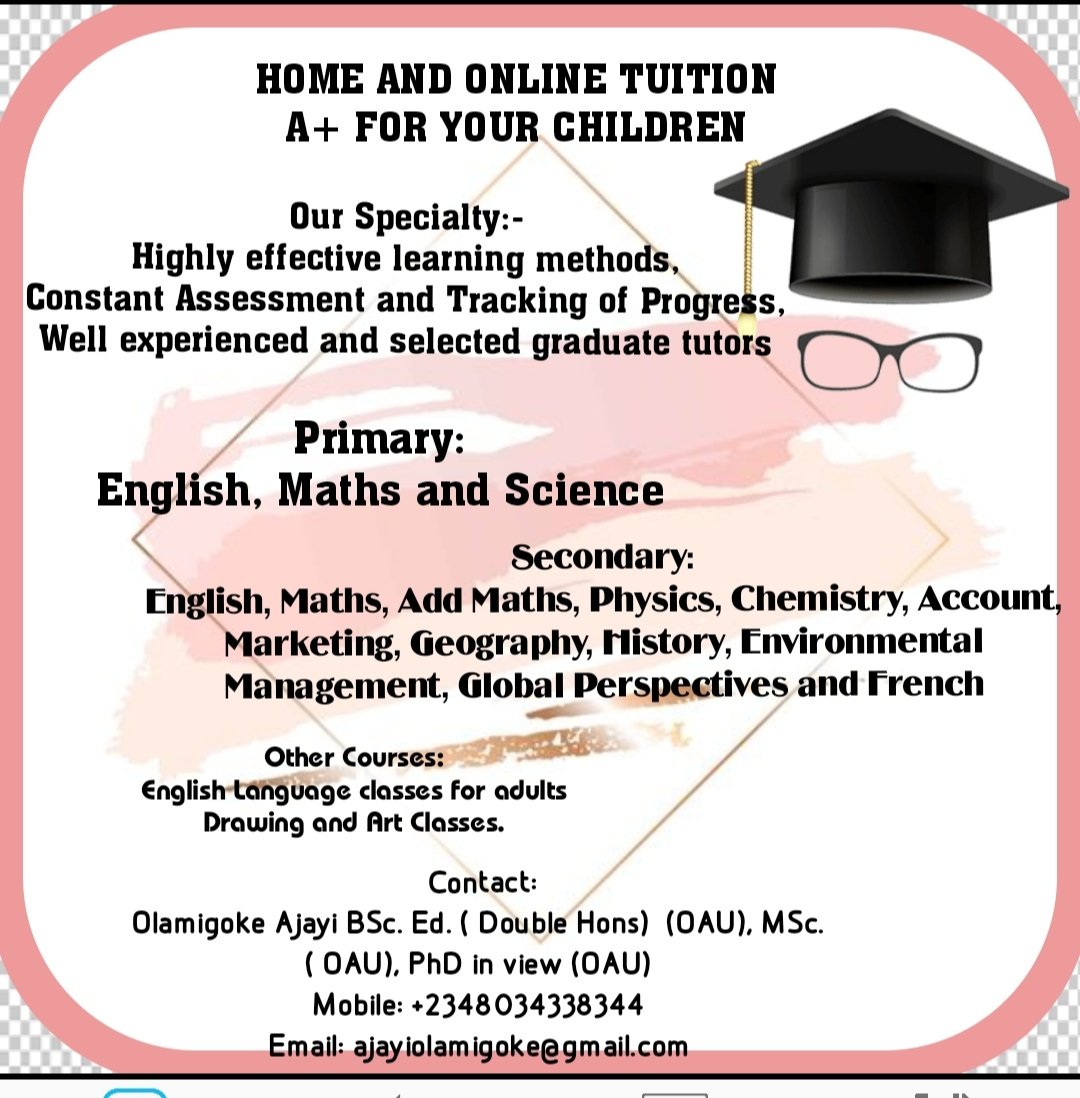 HOME AND ONLINE TUITION
A+ FOR YOUR CHILDREN

Our Specialty:-
Highly effective learning methods,
Constant Assessment and Tracking of Progress,
Well experienced and selected graduate tutors

Primary:
English, Maths and Science

Secondary:
English, Maths, Add Maths, Physics, Chemistry, Account, Marketing, Geography, History, Environmental Management, Global Perspectives and French

Other Courses:
English Language classes for adults
Drawing and Art Classes.

Contact:
Olamigoke Ajayi BSc. Ed. ( Double Hons) (OAU), MSc. ( OAU), PhD in view (OAU)
Mobile: +2348034338344
Email: ajayiolamigoke@gmail.com